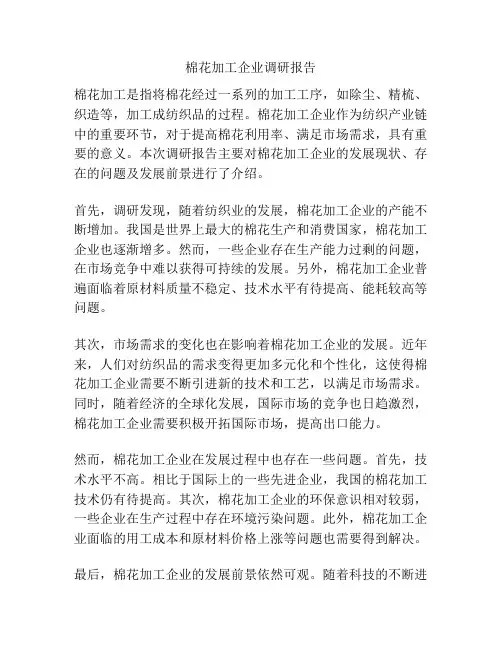 棉花加工企业调研报告

棉花加工是指将棉花经过一系列的加工工序，如除尘、精梳、织造等，加工成纺织品的过程。棉花加工企业作为纺织产业链中的重要环节，对于提高棉花利用率、满足市场需求，具有重要的意义。本次调研报告主要对棉花加工企业的发展现状、存在的问题及发展前景进行了介绍。

首先，调研发现，随着纺织业的发展，棉花加工企业的产能不断增加。我国是世界上最大的棉花生产和消费国家，棉花加工企业也逐渐增多。然而，一些企业存在生产能力过剩的问题，在市场竞争中难以获得可持续的发展。另外，棉花加工企业普遍面临着原材料质量不稳定、技术水平有待提高、能耗较高等问题。

其次，市场需求的变化也在影响着棉花加工企业的发展。近年来，人们对纺织品的需求变得更加多元化和个性化，这使得棉花加工企业需要不断引进新的技术和工艺，以满足市场需求。同时，随着经济的全球化发展，国际市场的竞争也日趋激烈，棉花加工企业需要积极开拓国际市场，提高出口能力。

然而，棉花加工企业在发展过程中也存在一些问题。首先，技术水平不高。相比于国际上的一些先进企业，我国的棉花加工技术仍有待提高。其次，棉花加工企业的环保意识相对较弱，一些企业在生产过程中存在环境污染问题。此外，棉花加工企业面临的用工成本和原材料价格上涨等问题也需要得到解决。

最后，棉花加工企业的发展前景依然可观。随着科技的不断进